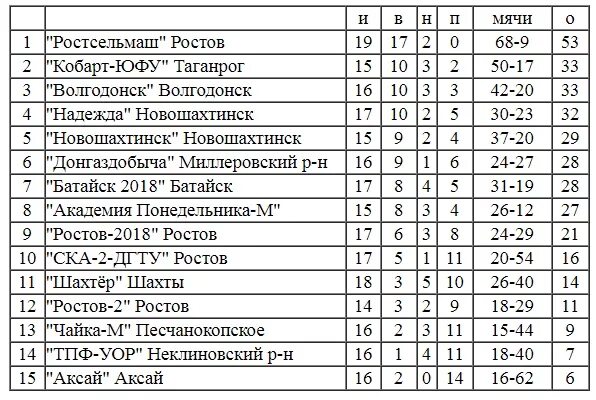 |  |  | и | в | н | п | мячи | о |
|---|---|---|---|---|---|---|---|
| 1 | "Ростсельмаш" Ростов | 19 | 17 | 2 | 0 | 68-9 | 53 |
| 2 | "Кобарт-ЮФУ" Таганрог | 15 | 10 | 3 | 2 | 50-17 | 33 |
| 3 | "Волгодонск" Волгодонск | 16 | 10 | 3 | 3 | 42-20 | 33 |
| 4 | "Надежда" Новошахтинск | 17 | 10 | 2 | 5 | 30-23 | 32 |
| 5 | "Новошахтинск" Новошахтинск | 15 | 9 | 2 | 4 | 37-20 | 29 |
| 6 | "Донгаздобыча" Миллеровский р-н | 16 | 9 | 1 | 6 | 24-27 | 28 |
| 7 | "Батайск 2018" Батайск | 17 | 8 | 4 | 5 | 31-19 | 28 |
| 8 | "Академия Понедельника-М" | 15 | 8 | 3 | 4 | 26-12 | 27 |
| 9 | "Ростов-2018" Ростов | 17 | 6 | 3 | 8 | 24-29 | 21 |
| 10 | "СКА-2-ДГТУ" Ростов | 17 | 5 | 1 | 11 | 20-54 | 16 |
| 11 | "Шахтёр" Шахты | 18 | 3 | 5 | 10 | 26-40 | 14 |
| 12 | "Ростов-2" Ростов | 14 | 3 | 2 | 9 | 18-29 | 11 |
| 13 | "Чайка-М" Песчанокопское | 16 | 2 | 3 | 11 | 15-44 | 9 |
| 14 | "ТПФ-УОР" Неклиновский р-н | 16 | 1 | 4 | 11 | 18-40 | 7 |
| 15 | "Аксай" Аксай | 16 | 2 | 0 | 14 | 16-62 | 6 |